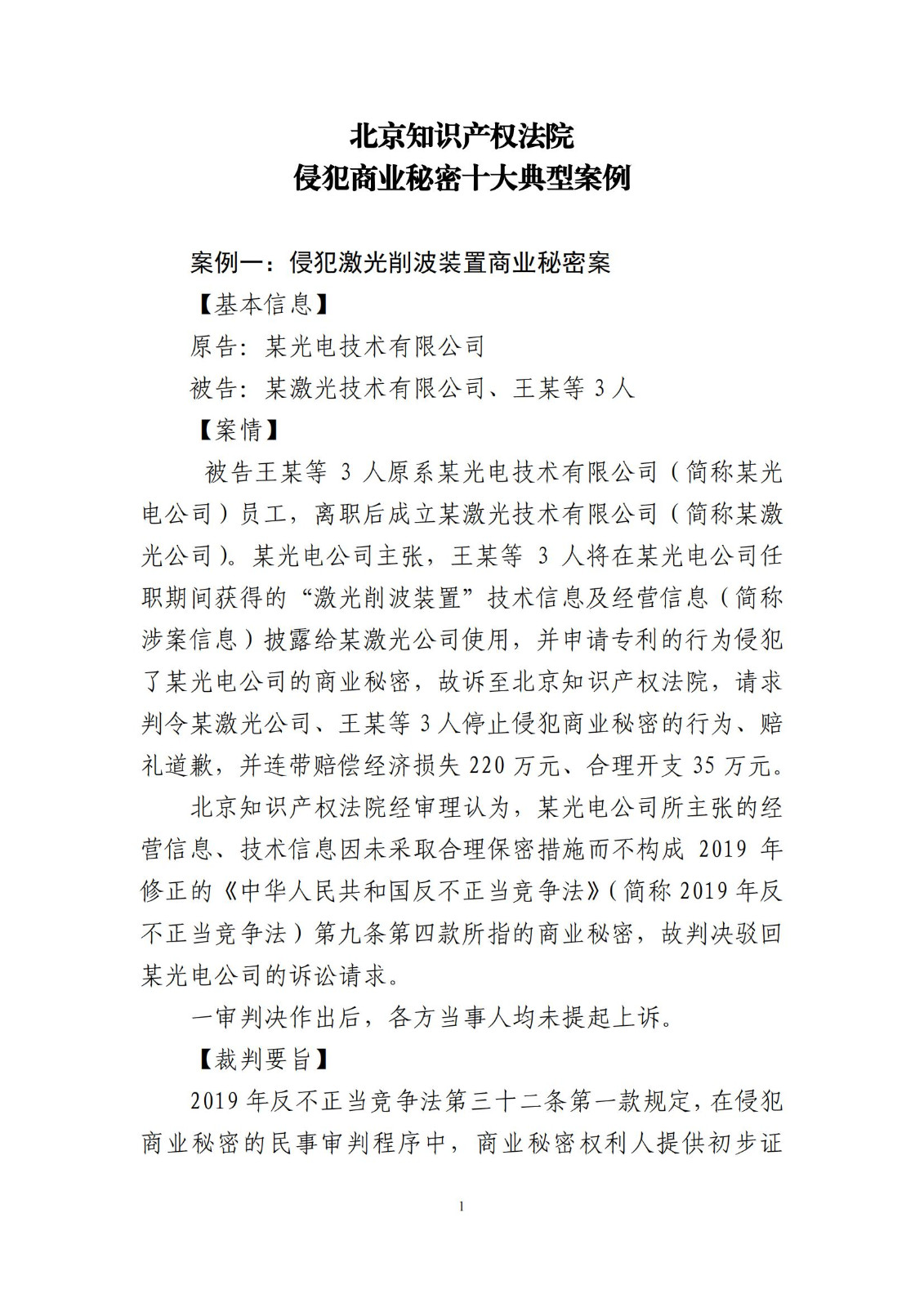 北京知识产权法院
侵犯商业秘密十大典型案例

案例一：侵犯激光削波装置商业秘密案

【基本信息】

原告：某光电技术有限公司

被告：某激光技术有限公司、王某等 3 人

【案情】

被告王某等 3 人原系某光电技术有限公司（简称某光电公司）员工，离职后成立某激光技术有限公司（简称某激光公司）。某光电公司主张，王某等 3 人将在某光电公司任职期间获得的“激光削波装置”技术信息及经营信息（简称涉案信息）披露给某激光公司使用，并申请专利的行为侵犯了某光电公司的商业秘密，故诉至北京知识产权法院，请求判令某激光公司、王某等 3 人停止侵犯商业秘密的行为、赔礼道歉，并连带赔偿经济损失 220 万元、合理开支 35 万元。

北京知识产权法院经审理认为，某光电公司所主张的经营信息、技术信息因未采取合理保密措施而不构成 2019 年修正的《中华人民共和国反不正当竞争法》（简称 2019 年反不正当竞争法）第九条第四款所指的商业秘密，故判决驳回某光电公司的诉讼请求。

一审判决作出后，各方当事人均未提起上诉。

【裁判要旨】

2019 年反不正当竞争法第三十二条第一款规定，在侵犯商业秘密的民事审判程序中，商业秘密权利人提供初步证

1